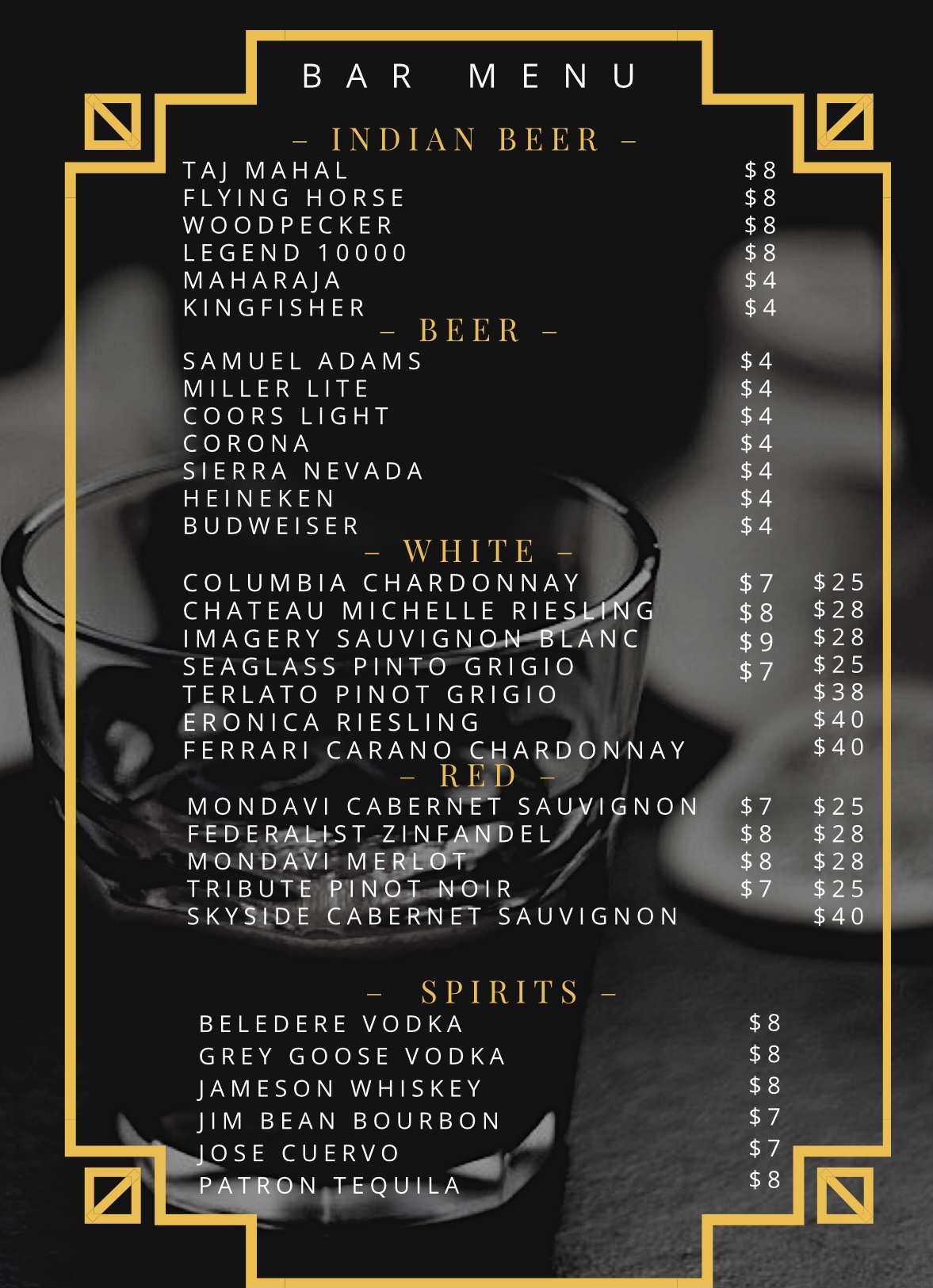 BAR MENU

- INDIAN BEER -

TAJ MAHAL $8
FLYING HORSE $8
WOODPECKER $8
LEGEND 10000 $8
MAHARAJA $4
KINGFISHER $4

- BEER -

SAMUEL ADAMS $4
MILLER LITE $4
COORS LIGHT $4
CORONA $4
SIERRA NEVADA $4
HEINEKEN $4
BUDWEISER $4

- WHITE -

COLUMBIA CHARDONNAY $7 $25
CHATEAU MICHELLE RIESLING $8 $28
IMAGERY SAUVIGNON BLANC $9 $28
SEAGLASS PINTO GRIGIO $7 $25
TERLATO PINOT GRIGIO $38
ERONICA RIESLING $40
FERRARI CARANO CHARDONNAY $40

- RED -

MONDAVI CABERNET SAUVIGNON $7 $25
FEDERALIST ZINFANDEL $8 $28
MONDAVI MERLOT $8 $28
TRIBUTE PINOT NOIR $7 $25
SKYSIDE CABERNET SAUVIGNON $40

- SPIRITS -

BELEDERE VODKA $8
GREY GOOSE VODKA $8
JAMESON WHISKEY $8
JIM BEAN BOURBON $7
JOSE CUERVO $7
PATRON TEQUILA $8